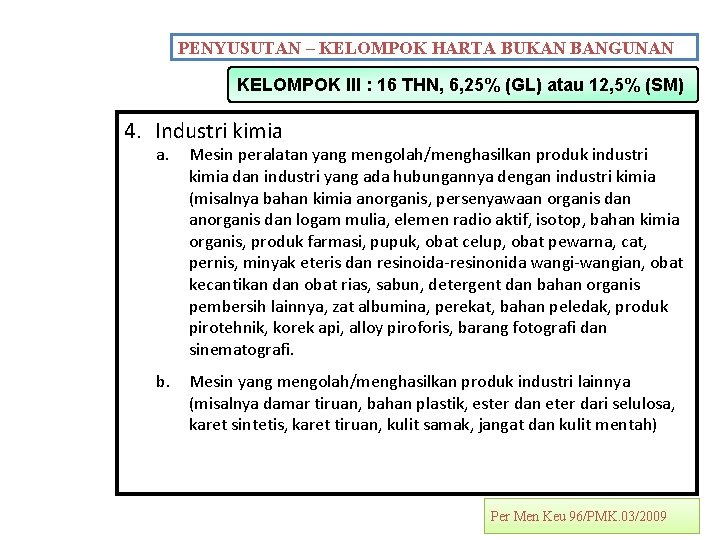 PENYUSUTAN – KELOMPOK HARTA BUKAN BANGUNAN

KELOMPOK III : 16 THN, 6,25% (GL) atau 12,5% (SM)

4. Industri kimia

a. Mesin peralatan yang mengolah/menghasilkan produk industri kimia dan industri yang ada hubungannya dengan industri kimia (misalnya bahan kimia anorganis, persenyawaan organis dan anorganis dan logam mulia, elemen radio aktif, isotop, bahan kimia organis, produk farmasi, pupuk, obat celup, obat pewarna, cat, pernis, minyak eteris dan resinoida-resinonida wangi-wangian, obat kecantikan dan obat rias, sabun, detergent dan bahan organis pembersih lainnya, zat albumina, perekat, bahan peledak, produk pirotehnik, korek api, alloy piroforis, barang fotografi dan sinematografi.

b. Mesin yang mengolah/menghasilkan produk industri lainnya (misalnya damar tiruan, bahan plastik, ester dan eter dari selulosa, karet sintetis, karet tiruan, kulit samak, jangat dan kulit mentah)

Per Men Keu 96/PMK.03/2009